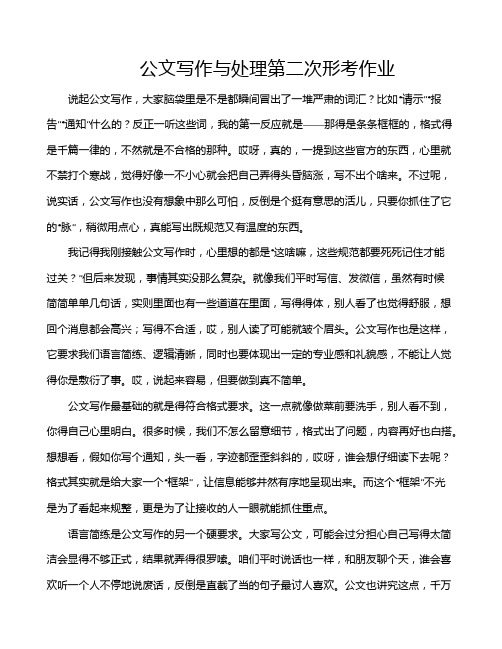 公文写作与处理第二次形考作业

说起公文写作，大家脑袋里是不是都瞬间冒出了一堆严肃的词汇？比如“请示”“报告”“通知”什么的？反正一听这些词，我的第一反应就是——那得是条条框框的，格式得是千篇一律的，不然就是不合格的那种。哎呀，真的，一提到这些官方的东西，心里就不禁打个寒战，觉得好像一不小心就会把自己弄得头昏脑涨，写不出个啥来。不过呢，说实话，公文写作也没有想象中那么可怕，反倒是个挺有意思的活儿，只要你抓住了它的“脉”，稍微用点心，真能写出既规范又有温度的东西。

我记得我刚接触公文写作时，心里想的都是“这啥嘛，这些规范都要死死记住才能过关？”但后来发现，事情其实没那么复杂。就像我们平时写信、发微信，虽然有时候简简单单几句话，实则里面也有一些道道在里面，写得得体，别人看了也觉得舒服，想回个消息都会高兴；写得不合适，哎，别人读了可能就皱个眉头。公文写作也是这样，它要求我们语言简练、逻辑清晰，同时也要体现出一定的专业感和礼貌感，不能让人觉得你是敷衍了事。哎，说起来容易，但要做到真不简单。

公文写作最基础的就是得符合格式要求。这一点就像做菜前要洗手，别人看不到，你得自己心里明白。很多时候，我们不怎么留意细节，格式出了问题，内容再好也白搭。想想看，假如你写个通知，头一看，字迹都歪歪斜斜的，哎呀，谁会想仔细读下去呢？格式其实就是给大家一个“框架”，让信息能够井然有序地呈现出来。而这个“框架”不光是为了看起来规整，更是为了让接收的人一眼就能抓住重点。

语言简练是公文写作的另一个硬要求。大家写公文，可能会过分担心自己写得太简洁会显得不够正式，结果就弄得很罗嗦。咱们平时说话也一样，和朋友聊个天，谁会喜欢听一个人不停地说废话，反倒是直截了当的句子最讨人喜欢。公文也讲究这点，千万